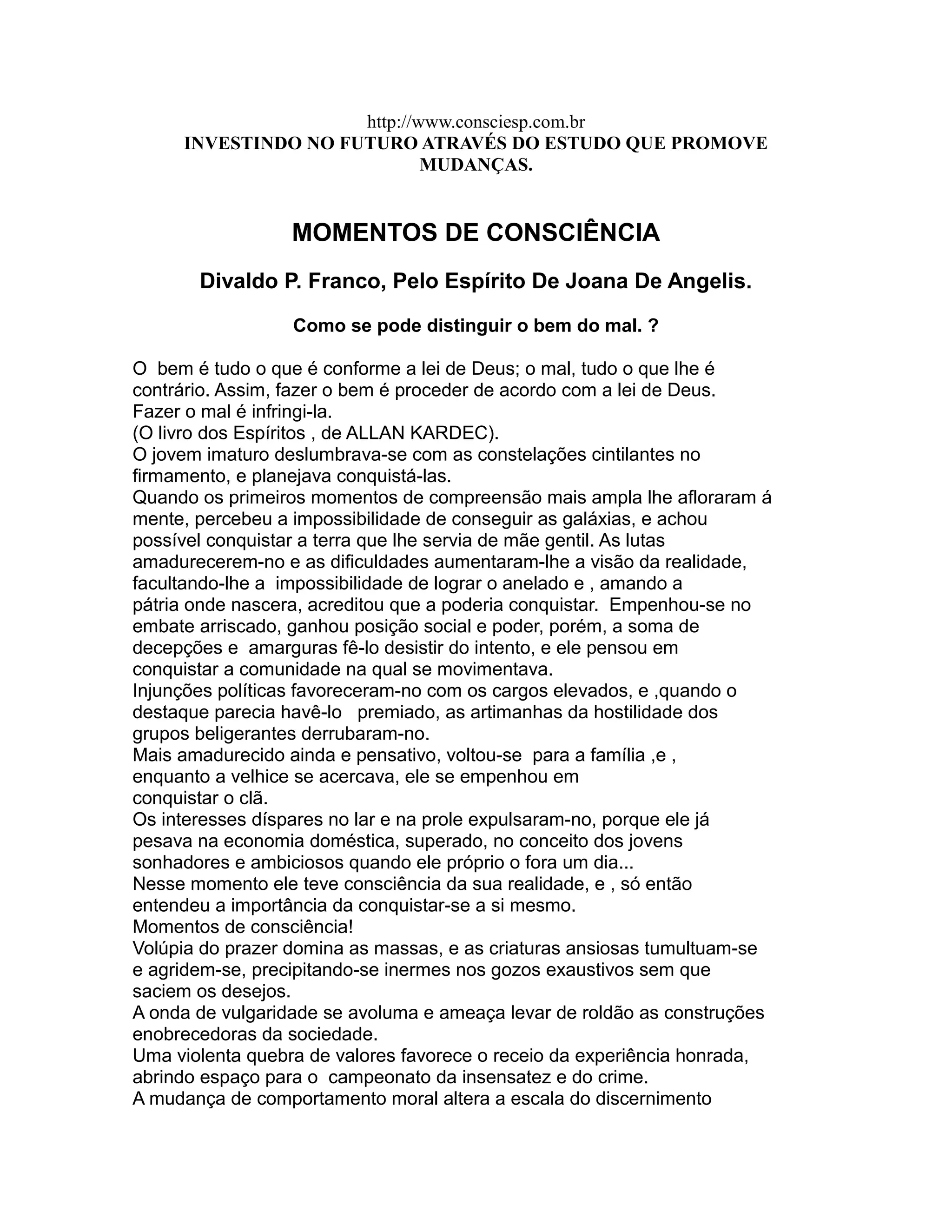 http://www.consciesp.com.br
INVESTINDO NO FUTURO ATRAVÉS DO ESTUDO QUE PROMOVE MUDANÇAS.

MOMENTOS DE CONSCIÊNCIA

Divaldo P. Franco, Pelo Espírito De Joana De Angelis.

Como se pode distinguir o bem do mal. ?

O bem é tudo o que é conforme a lei de Deus; o mal, tudo o que lhe é contrário. Assim, fazer o bem é proceder de acordo com a lei de Deus. Fazer o mal é infringi-la.
(O livro dos Espíritos , de ALLAN KARDEC).
O jovem imaturo deslumbrava-se com as constelações cintilantes no firmamento, e planejava conquistá-las.
Quando os primeiros momentos de compreensão mais ampla lhe afloraram á mente, percebeu a impossibilidade de conseguir as galáxias, e achou possível conquistar a terra que lhe servia de mãe gentil. As lutas amadurecerem-no e as dificuldades aumentaram-lhe a visão da realidade, facultando-lhe a impossibilidade de lograr o anelado e , amando a pátria onde nascera, acreditou que a poderia conquistar. Empenhou-se no embate arriscado, ganhou posição social e poder, porém, a soma de decepções e amarguras fê-lo desistir do intento, e ele pensou em conquistar a comunidade na qual se movimentava.
Injunções políticas favoreceram-no com os cargos elevados, e ,quando o destaque parecia havê-lo premiado, as artimanhas da hostilidade dos grupos beligerantes derrubaram-no.
Mais amadurecido ainda e pensativo, voltou-se para a família ,e , enquanto a velhice se acercava, ele se empenhou em conquistar o clã.
Os interesses díspares no lar e na prole expulsaram-no, porque ele já pesava na economia doméstica, superado, no conceito dos jovens sonhadores e ambiciosos quando ele próprio o fora um dia...
Nesse momento ele teve consciência da sua realidade, e , só então entendeu a importância da conquistar-se a si mesmo.
Momentos de consciência!
Volúpia do prazer domina as massas, e as criaturas ansiosas tumultuam-se e agridem-se, precipitando-se inermes nos gozos exaustivos sem que saciem os desejos.
A onda de vulgaridade se avoluma e ameaça levar de roldão as construções enobrecedoras da sociedade.
Uma violenta quebra de valores favorece o receio da experiência honrada, abrindo espaço para o campeonato da insensatez e do crime.
A mudança de comportamento moral altera a escala do discernimento